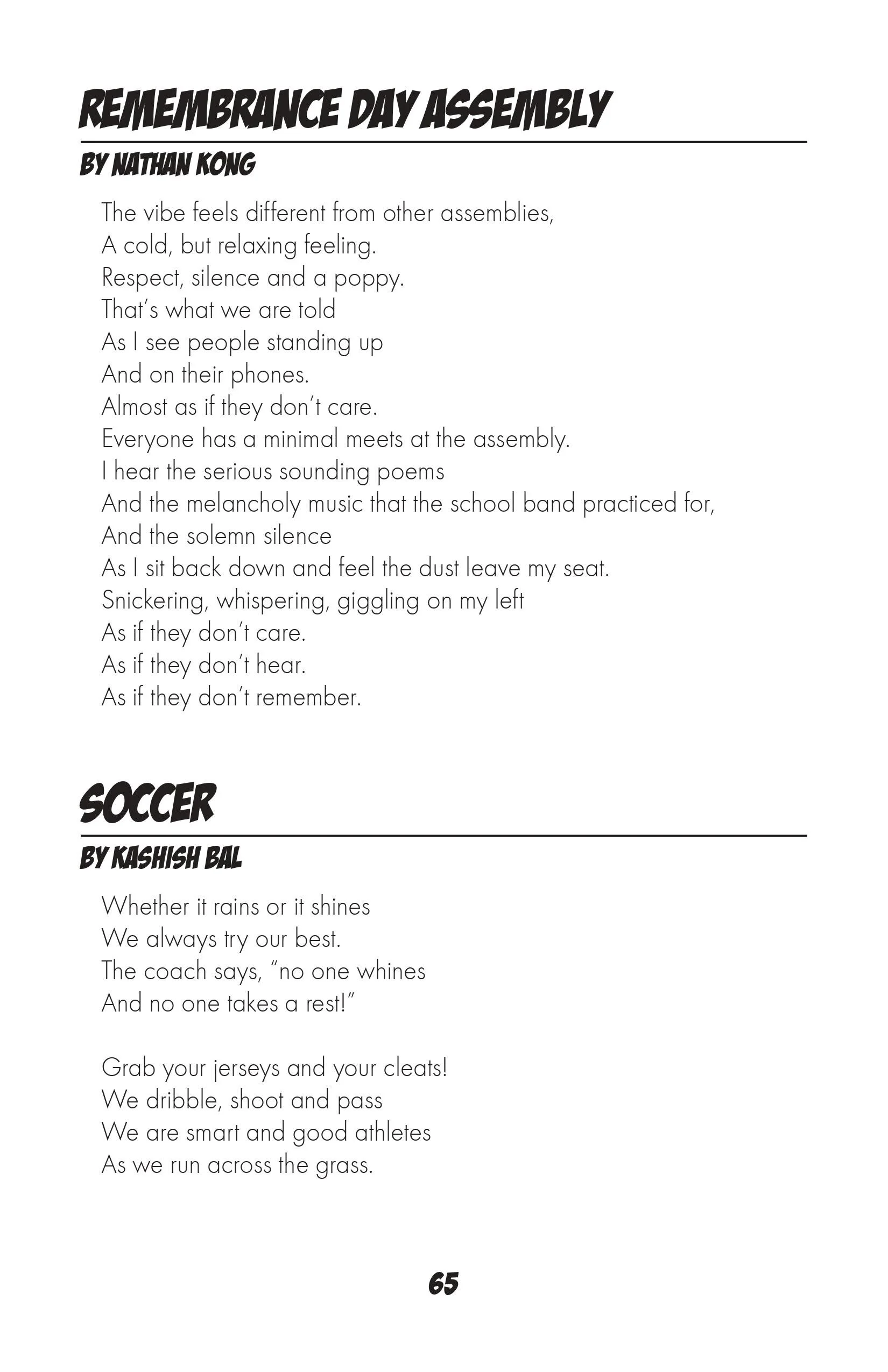 REMEMBRANCE DAY ASSEMBLY

BY NATHAN KONG

The vibe feels different from other assemblies,
A cold, but relaxing feeling.
Respect, silence and a poppy.
That's what we are told
As I see people standing up
And on their phones.
Almost as if they don't care.
Everyone has a minimal meets at the assembly.
I hear the serious sounding poems
And the melancholy music that the school band practiced for,
And the solemn silence
As I sit back down and feel the dust leave my seat.
Snickering, whispering, giggling on my left
As if they don't care.
As if they don't hear.
As if they don't remember.

SOCCER

BY KASHISH BAL

Whether it rains or it shines
We always try our best.
The coach says, "no one whines
And no one takes a rest!"

Grab your jerseys and your cleats!
We dribble, shoot and pass
We are smart and good athletes
As we run across the grass.

65